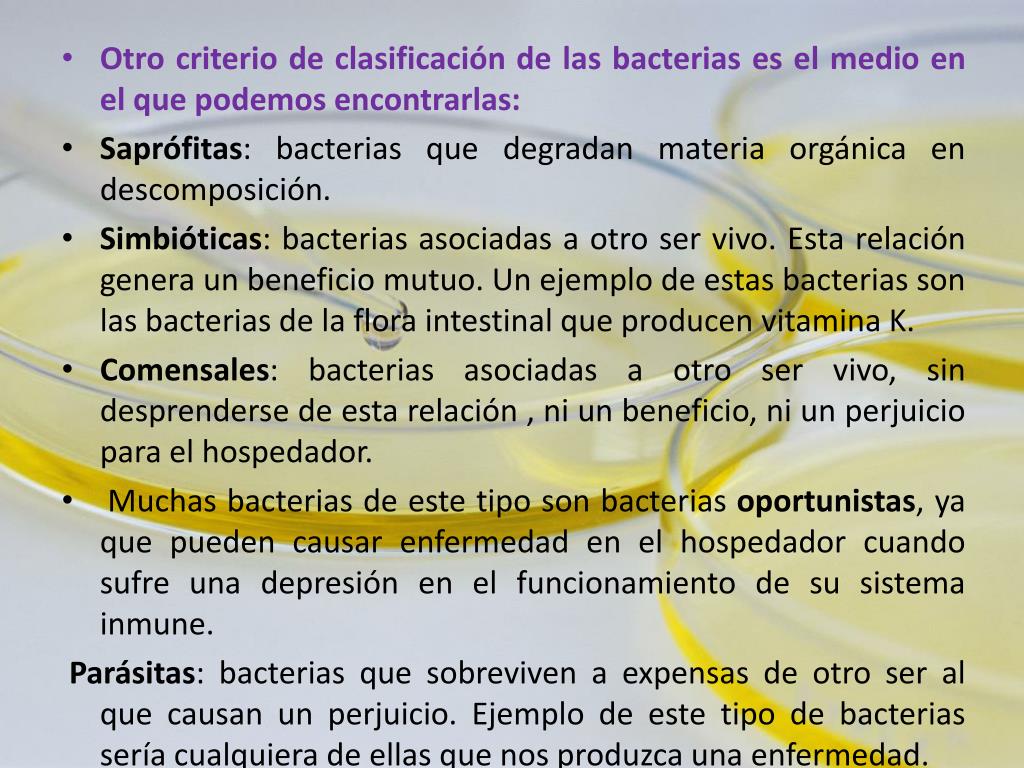 • Otro criterio de clasificación de las bacterias es el medio en el que podemos encontrarlas:

• Saprófitas: bacterias que degradan materia orgánica en descomposición.

• Simbióticas: bacterias asociadas a otro ser vivo. Esta relación genera un beneficio mutuo. Un ejemplo de estas bacterias son las bacterias de la flora intestinal que producen vitamina K.

• Comensales: bacterias asociadas a otro ser vivo, sin desprenderse de esta relación , ni un beneficio, ni un perjuicio para el hospedador.

• Muchas bacterias de este tipo son bacterias oportunistas, ya que pueden causar enfermedad en el hospedador cuando sufre una depresión en el funcionamiento de su sistema inmune.

Parásitas: bacterias que sobreviven a expensas de otro ser al que causan un perjuicio. Ejemplo de este tipo de bacterias sería cualquiera de ellas que nos produzca una enfermedad.